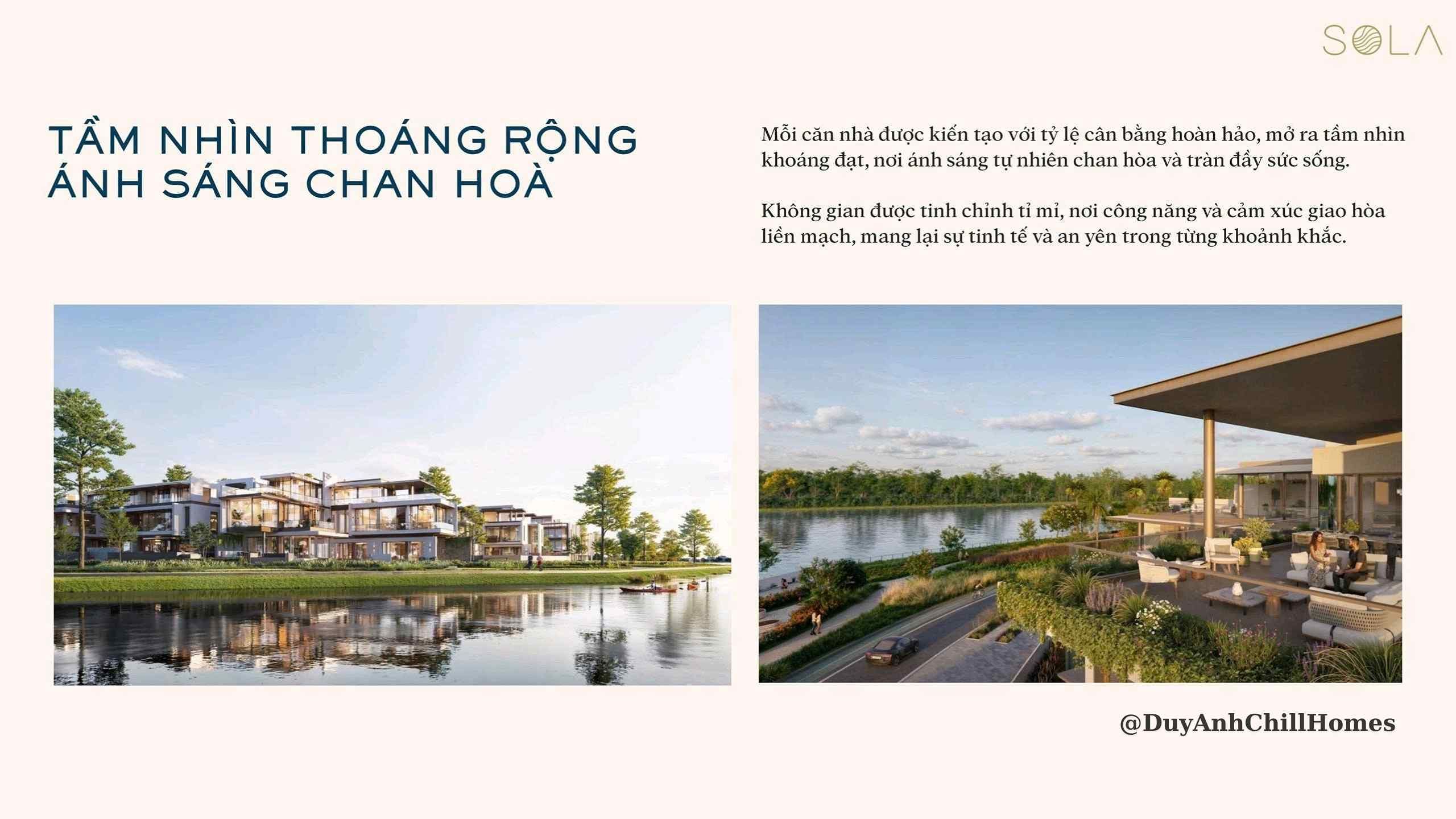 SOLA

TẦM NHÌN THOÁNG RỘNG
ÁNH SÁNG CHAN HOÀ

Mỗi căn nhà được kiến tạo với tỷ lệ cân bằng hoàn hảo, mở ra tầm nhìn khoáng đạt, nơi ánh sáng tự nhiên chan hòa và tràn đầy sức sống.

Không gian được tinh chỉnh tỉ mỉ, nơi công năng và cảm xúc giao hòa liền mạch, mang lại sự tinh tế và an yên trong từng khoảnh khắc.

@DuyAnhChillHomes